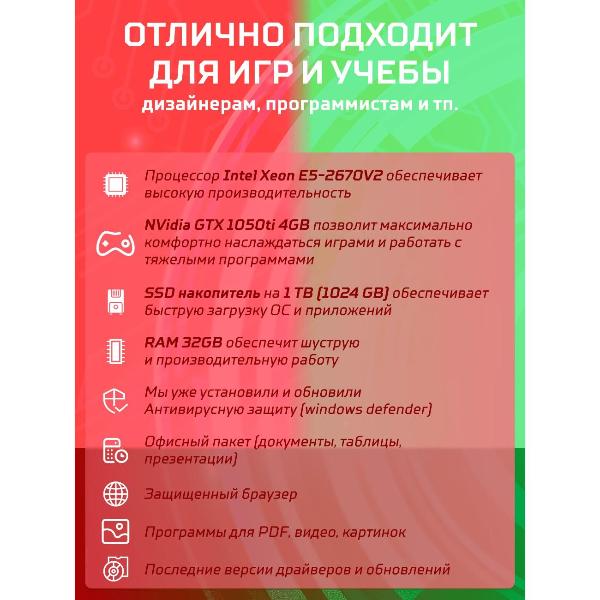 ОТЛИЧНО ПОДХОДИТ ДЛЯ ИГР И УЧЕБЫ
дизайнерам, программистам и тп.

Процессор Intel Xeon E5-2670V2 обеспечивает высокую производительность

NVidia GTX 1050ti 4GB позволит максимально комфортно наслаждаться играми и работать с тяжелыми программами

SSD накопитель на 1 TB (1024 GB) обеспечивает быструю загрузку ОС и приложений

RAM 32GB обеспечит шуструю и производительную работу

Мы уже установили и обновили Антивирусную защиту (windows defender)

Офисный пакет (документы, таблицы, презентации)

Защищенный браузер

Программы для PDF, видео, картинок

Последние версии драйверов и обновлений